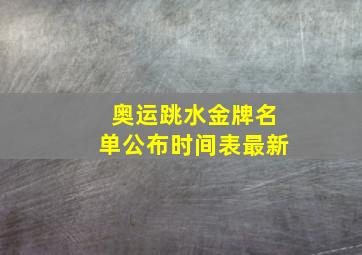 奥运跳水金牌名单公布时间表最新